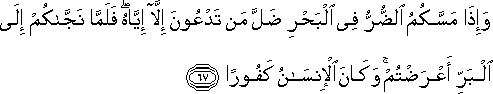 وَإِذَا مَسَّكُمُ ٱلضُّرُّ فِى ٱلْبَحْرِ ضَلَّ مَن تَدْعُونَ إِلَّآ إِيَّاهُ ۖ فَلَمَّا نَجَّىٰكُمْ إِلَى ٱلْبَرِّ أَعْرَضْتُمْ ۚ وَكَانَ ٱلْإِنسَٰنُ كَفُورًا ﴿٦٧﴾